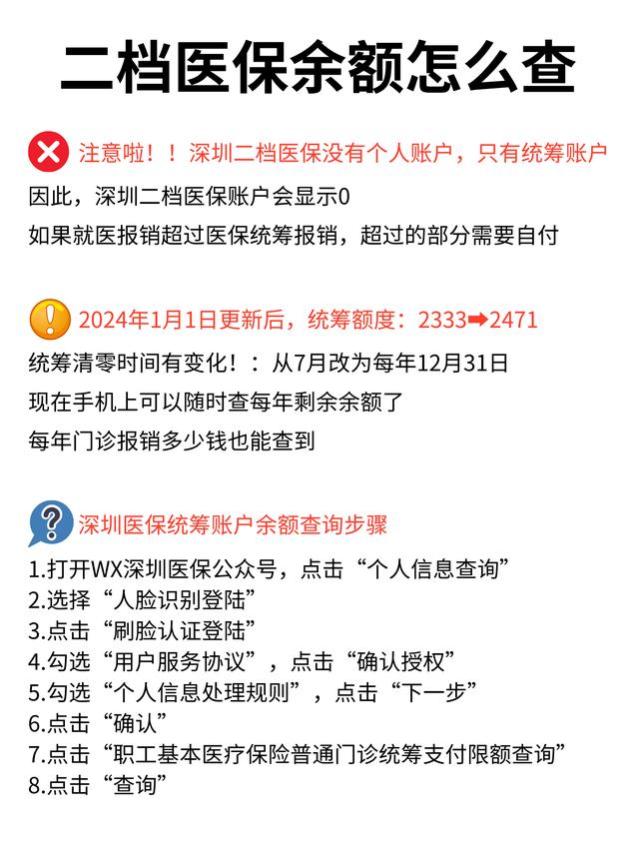 二档医保余额怎么查

注意啦！！深圳二档医保没有个人账户，只有统筹账户
因此，深圳二档医保账户会显示0
如果就医报销超过医保统筹报销，超过的部分需要自付

2024年1月1日更新后，统筹额度：2333➡2471
统筹清零时间有变化！：从7月改为每年12月31日
现在手机上可以随时查每年剩余余额了
每年门诊报销多少钱也能查到

深圳医保统筹账户余额查询步骤

1.打开WX深圳医保公众号，点击“个人信息查询”
2.选择“人脸识别登陆”
3.点击“刷脸认证登陆”
4.勾选“用户服务协议”，点击“确认授权”
5.勾选“个人信息处理规则”，点击“下一步”
6.点击“确认”
7.点击“职工基本医疗保险普通门诊统筹支付限额查询”
8.点击“查询”